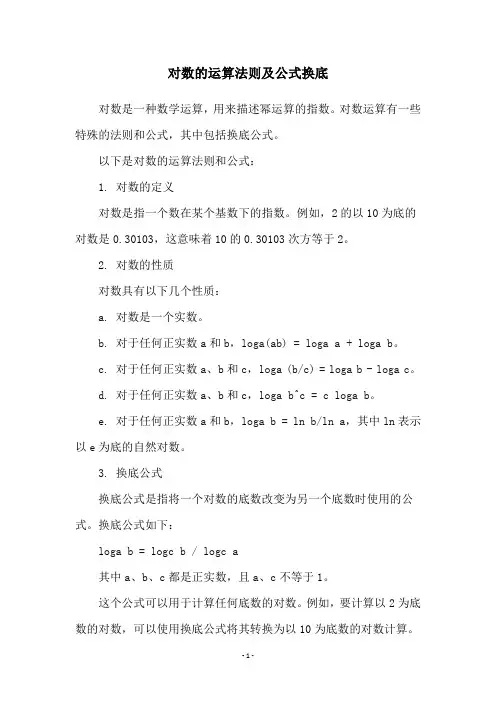 对数的运算法则及公式换底

对数是一种数学运算，用来描述幂运算的指数。对数运算有一些特殊的法则和公式，其中包括换底公式。

以下是对数的运算法则和公式：

1. 对数的定义

对数是指一个数在某个基数下的指数。例如，2 的以 10 为底的对数是 0.30103，这意味着 10 的 0.30103 次方等于 2。

2. 对数的性质

对数具有以下几个性质：

a. 对数是一个实数。

b. 对于任何正实数 a 和 b，loga(ab) = loga a + loga b。

c. 对于任何正实数 a、b 和 c，loga (b/c) = loga b - loga c。

d. 对于任何正实数 a、b 和 c，loga b^c = c loga b。

e. 对于任何正实数 a 和 b，loga b = ln b/ln a，其中 ln 表示以 e 为底的自然对数。

3. 换底公式

换底公式是指将一个对数的底数改变为另一个底数时使用的公式。换底公式如下：

loga b = logc b / logc a

其中 a、b、c 都是正实数，且 a、c 不等于 1。

这个公式可以用于计算任何底数的对数。例如，要计算以 2 为底数的对数，可以使用换底公式将其转换为以 10 为底数的对数计算。

-1-